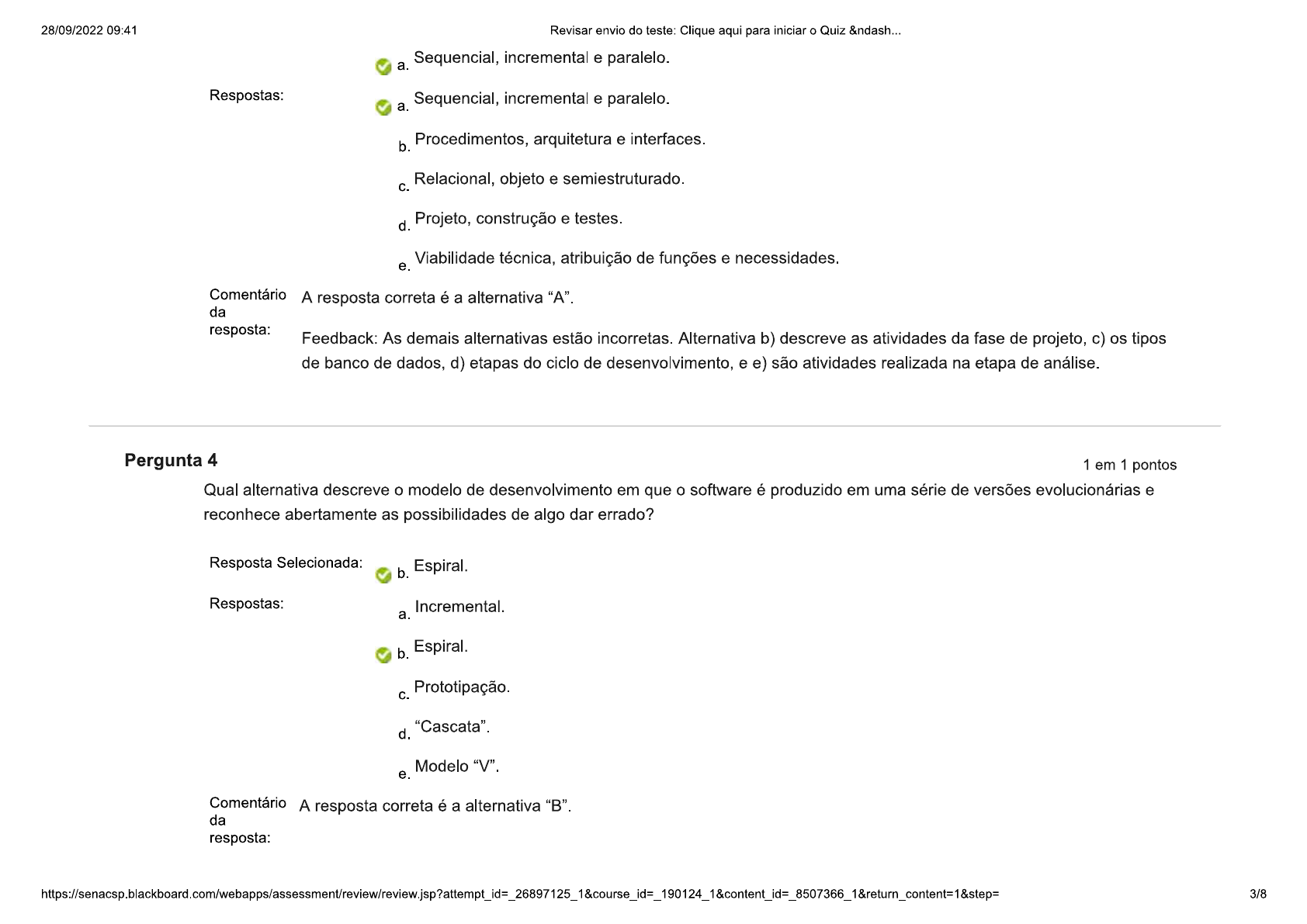 28/09/2022 09:41

Revisar envio do teste: Clique aqui para iniciar o Quiz &ndash...

a. Sequencial, incremental e paralelo.

Respostas:

a. Sequencial, incremental e paralelo.

b. Procedimentos, arquitetura e interfaces.

c. Relacional, objeto e semiestruturado.

d. Projeto, construção e testes.

e. Viabilidade técnica, atribuição de funções e necessidades.

Comentário da resposta:

A resposta correta é a alternativa “A”.

Feedback: As demais alternativas estão incorretas. Alternativa b) descreve as atividades da fase de projeto, c) os tipos de banco de dados, d) etapas do ciclo de desenvolvimento, e e) são atividades realizada na etapa de análise.

Pergunta 4

1 em 1 pontos

Qual alternativa descreve o modelo de desenvolvimento em que o software é produzido em uma série de versões evolucionárias e reconhece abertamente as possibilidades de algo dar errado?

Resposta Selecionada:

b. Espiral.

Respostas:

a. Incremental.

b. Espiral.

c. Prototipação.

d. “Cascata”.

e. Modelo “V”.

Comentário da resposta:

A resposta correta é a alternativa “B”.

https://senacsp.blackboard.com/webapps/assessment/review/review.jsp?attempt_id=_26897125_1&course_id=_190124_1&content_id=_8507366_1&return_content=1&step=

3/8